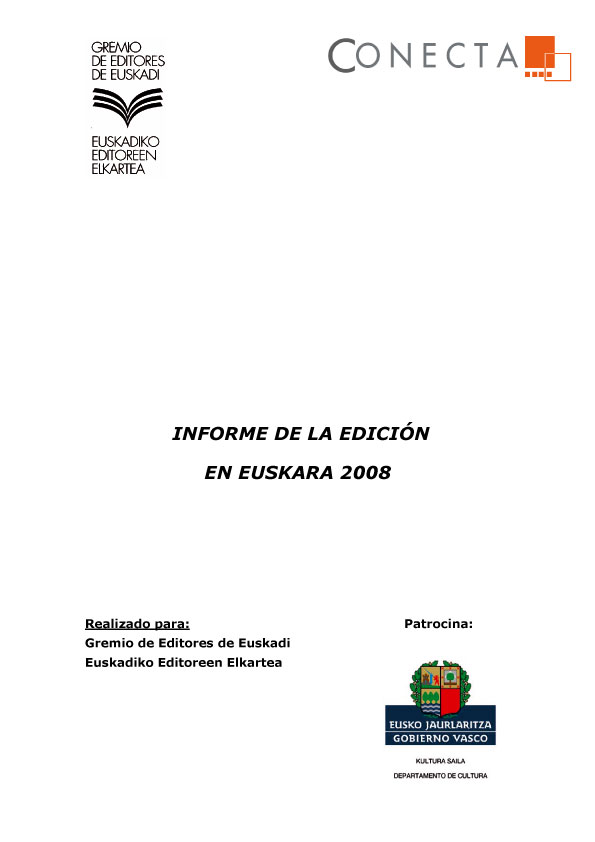 GREMIO
DE EDITORES
DE EUSKADI

EUSKADIKO
EDITOREEN
ELKARTEA

CONECTA

INFORME DE LA EDICIÓN

EN EUSKARA 2008

Realizado para:
Gremio de Editores de Euskadi
Euskadiko Editoreen Elkartea

Patrocina:

EUSKO JAURLARITZA
GOBIERNO VASCO

KULTURA SAILA
DEPARTAMENTO DE CULTURA